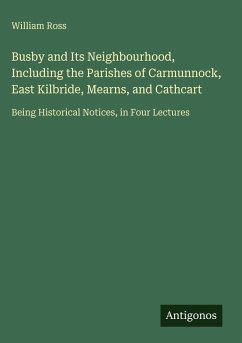 William Ross

Busby and Its Neighbourhood, Including the Parishes of Carmunnock, East Kilbride, Mearns, and Cathcart

Being Historical Notices, in Four Lectures

Antigonos